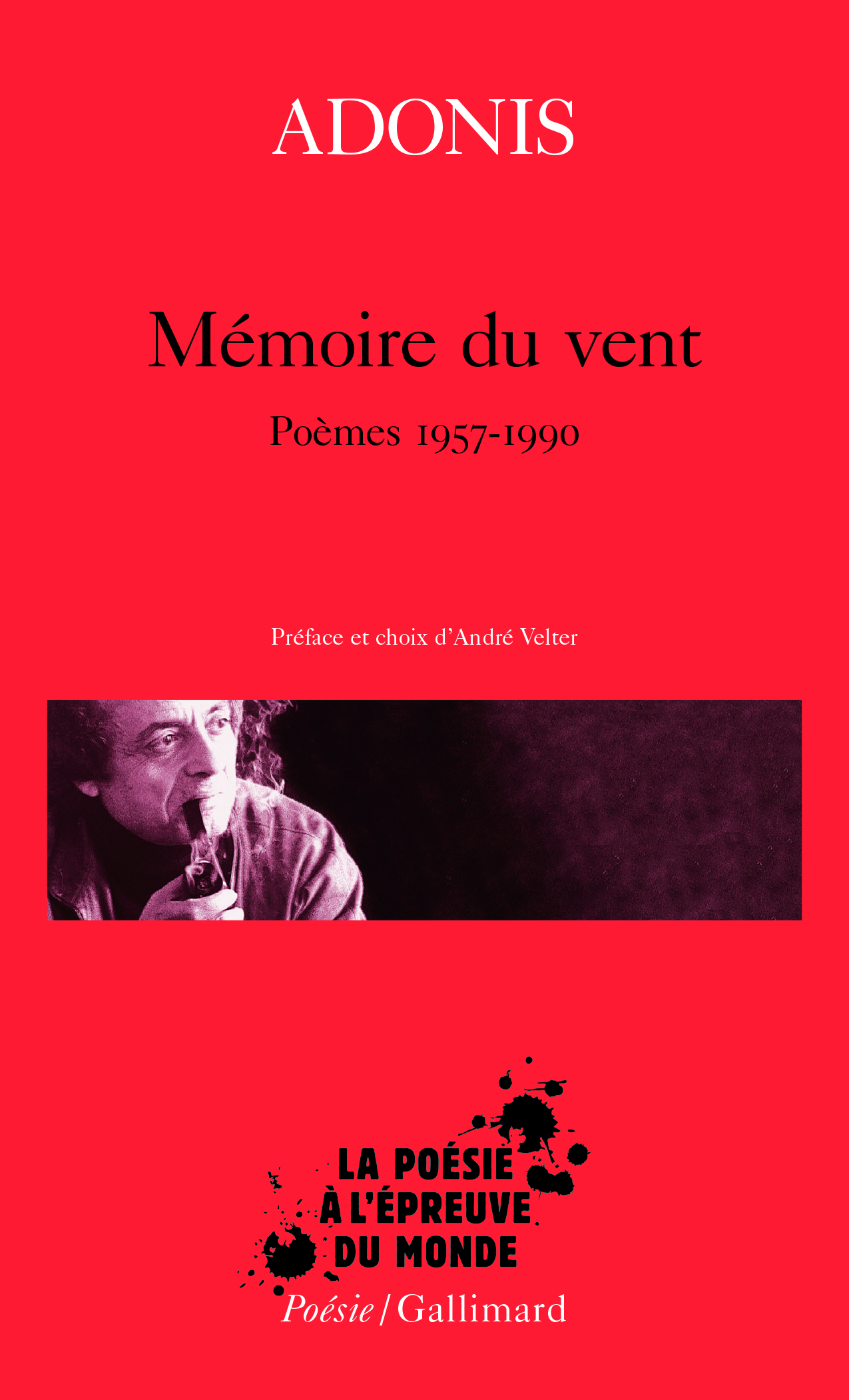 ADONIS

Mémoire du vent

Poèmes 1957-1990

Préface et choix d'André Velter

LA POÉSIE
À L'ÉPREUVE
DU MONDE

Poésie / Gallimard